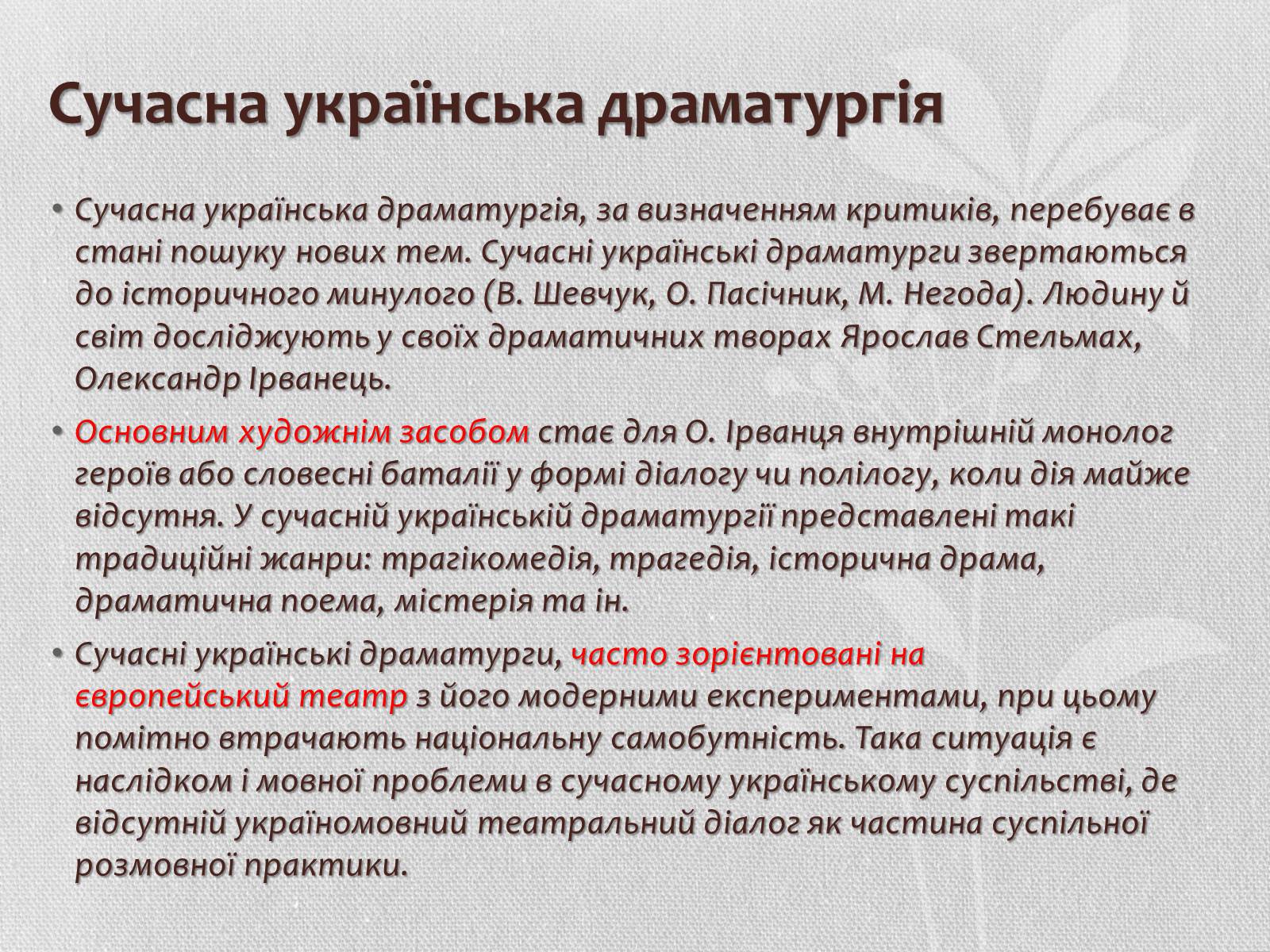 Сучасна українська драматургія

• Сучасна українська драматургія, за визначенням критиків, перебуває в стані пошуку нових тем. Сучасні українські драматурги звертаються до історичного минулого (В. Шевчук, О. Пасічник, М. Негода). Людину й світ досліджують у своїх драматичних творах Ярослав Стельмах, Олександр Ірванець.

• Основним художнім засобом стає для О. Ірванця внутрішній монолог героїв або словесні баталії у формі діалогу чи полілогу, коли дія майже відсутня. У сучасній українській драматургії представлені такі традиційні жанри: трагікомедія, трагедія, історична драма, драматична поема, містерія та ін.

• Сучасні українські драматурги, часто зорієнтовані на європейський театр з його модерними експериментами, при цьому помітно втрачають національну самобутність. Така ситуація є наслідком і мовної проблеми в сучасному українському суспільстві, де відсутній україномовний театральний діалог як частина суспільної розмовної практики.